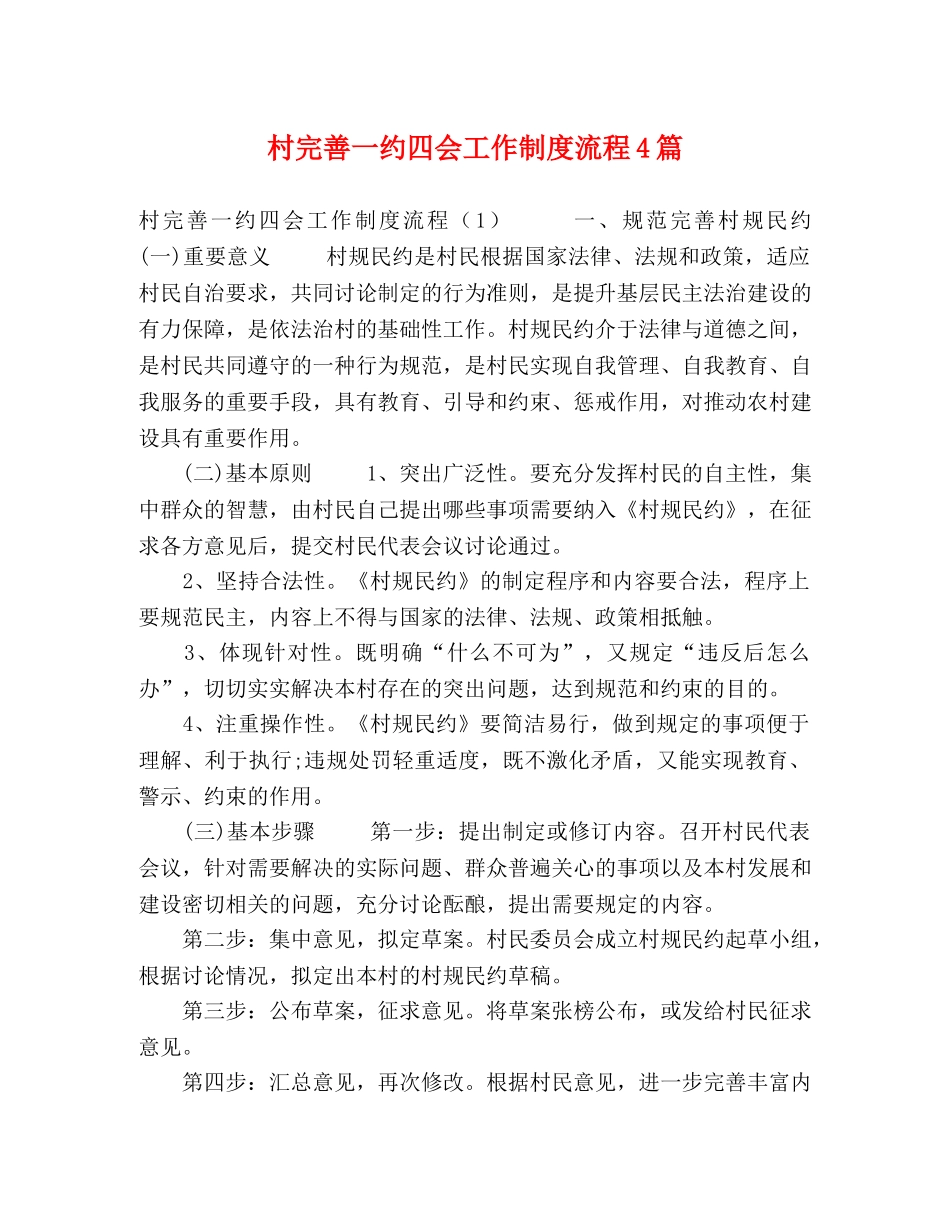 村完善一约四会工作制度流程4篇

村完善一约四会工作制度流程（1） 一、规范完善村规民约 (一)重要意义 村规民约是村民根据国家法律、法规和政策，适应村民自治要求，共同讨论制定的行为准则，是提升基层民主法治建设的有力保障，是依法治村的基础性工作。村规民约介于法律与道德之间，是村民共同遵守的一种行为规范，是村民实现自我管理、自我教育、自我服务的重要手段，具有教育、引导和约束、惩戒作用，对推动农村建设具有重要作用。

(二)基本原则 1、突出广泛性。要充分发挥村民的自主性，集中群众的智慧，由村民自己提出哪些事项需要纳入《村规民约》，在征求各方意见后，提交村民代表会议讨论通过。

2、坚持合法性。《村规民约》的制定程序和内容要合法，程序上要规范民主，内容上不得与国家的法律、法规、政策相抵触。

3、体现针对性。既明确“什么不可为”，又规定“违反后怎么办”，切切实实解决本村存在的突出问题，达到规范和约束的目的。

4、注重操作性。《村规民约》要简洁易行，做到规定的事项便于理解、利于执行;违规处罚轻重适度，既不激化矛盾，又能实现教育、警示、约束的作用。

(三)基本步骤 第一步：提出制定或修订内容。召开村民代表会议，针对需要解决的实际问题、群众普遍关心的事项以及本村发展和建设密切相关的问题，充分讨论酝酿，提出需要规定的内容。

第二步：集中意见，拟定草案。村民委员会成立村规民约起草小组，根据讨论情况，拟定出本村的村规民约草稿。

第三步：公布草案，征求意见。将草案张榜公布，或发给村民征求意见。

第四步：汇总意见，再次修改。根据村民意见，进一步完善丰富内